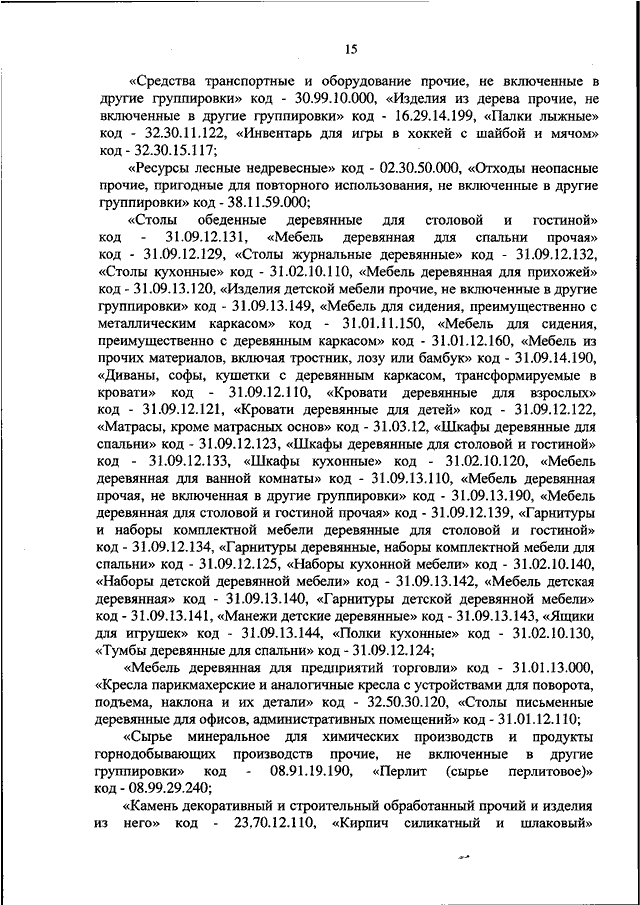 15

«Средства транспортные и оборудование прочие, не включенные в другие группировки» код - 30.99.10.000, «Изделия из дерева прочие, не включенные в другие группировки» код - 16.29.14.199, «Палки лыжные» код - 32.30.11.122, «Инвентарь для игры в хоккей с шайбой и мячом» код - 32.30.15.117;

«Ресурсы лесные недревесные» код - 02.30.50.000, «Отходы неопасные прочие, пригодные для повторного использования, не включенные в другие группировки» код - 38.11.59.000;

«Столы обеденные деревянные для столовой и гостиной» код - 31.09.12.131, «Мебель деревянная для спальни прочая» код - 31.09.12.129, «Столы журнальные деревянные» код - 31.09.12.132, «Столы кухонные» код - 31.02.10.110, «Мебель деревянная для прихожей» код - 31.09.13.120, «Изделия детской мебели прочие, не включенные в другие группировки» код - 31.09.13.149, «Мебель для сидения, преимущественно с металлическим каркасом» код - 31.01.11.150, «Мебель для сидения, преимущественно с деревянным каркасом» код - 31.01.12.160, «Мебель из прочих материалов, включая тростник, лозу или бамбук» код - 31.09.14.190, «Диваны, софы, кушетки с деревянным каркасом, трансформируемые в кровати» код - 31.09.12.110, «Кровати деревянные для взрослых» код - 31.09.12.121, «Кровати деревянные для детей» код - 31.09.12.122, «Матрасы, кроме матрасных основ» код - 31.03.12, «Шкафы деревянные для спальни» код - 31.09.12.123, «Шкафы деревянные для столовой и гостиной» код - 31.09.12.133, «Шкафы кухонные» код - 31.02.10.120, «Мебель деревянная для ванной комнаты» код - 31.09.13.110, «Мебель деревянная прочая, не включенная в другие группировки» код - 31.09.13.190, «Мебель деревянная для столовой и гостиной прочая» код - 31.09.12.139, «Гарнитуры и наборы комплектной мебели деревянные для столовой и гостиной» код - 31.09.12.134, «Гарнитуры деревянные, наборы комплектной мебели для спальни» код - 31.09.12.125, «Наборы кухонной мебели» код - 31.02.10.140, «Наборы детской деревянной мебели» код - 31.09.13.142, «Мебель детская деревянная» код - 31.09.13.140, «Гарнитуры детской деревянной мебели» код - 31.09.13.141, «Манежи детские деревянные» код - 31.09.13.143, «Ящики для игрушек» код - 31.09.13.144, «Полки кухонные» код - 31.02.10.130, «Тумбы деревянные для спальни» код - 31.09.12.124;

«Мебель деревянная для предприятий торговли» код - 31.01.13.000, «Кресла парикмахерские и аналогичные кресла с устройствами для поворота, подъема, наклона и их детали» код - 32.50.30.120, «Столы письменные деревянные для офисов, административных помещений» код - 31.01.12.110;

«Сырье минеральное для химических производств и продукты горнодобывающих производств прочие, не включенные в другие группировки» код - 08.91.19.190, «Перлит (сырье перлитовое)» код - 08.99.29.240;

«Камень декоративный и строительный обработанный прочий и изделия из него» код - 23.70.12.110, «Кирпич силикатный и шлаковый»